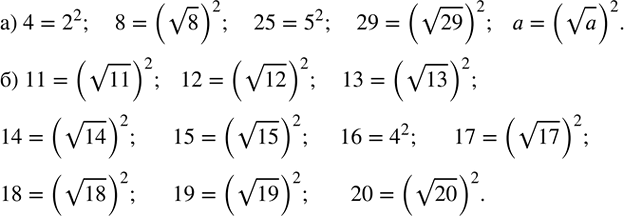 а) $4 = 2^2$;  $8 = \left(\sqrt{8}\right)^2$;  $25 = 5^2$;  $29 = \left(\sqrt{29}\right)^2$;  $a = \left(\sqrt{a}\right)^2$.

б) $11 = \left(\sqrt{11}\right)^2$;  $12 = \left(\sqrt{12}\right)^2$;  $13 = \left(\sqrt{13}\right)^2$;

$14 = \left(\sqrt{14}\right)^2$;  $15 = \left(\sqrt{15}\right)^2$;  $16 = 4^2$;  $17 = \left(\sqrt{17}\right)^2$;

$18 = \left(\sqrt{18}\right)^2$;  $19 = \left(\sqrt{19}\right)^2$;  $20 = \left(\sqrt{20}\right)^2$.